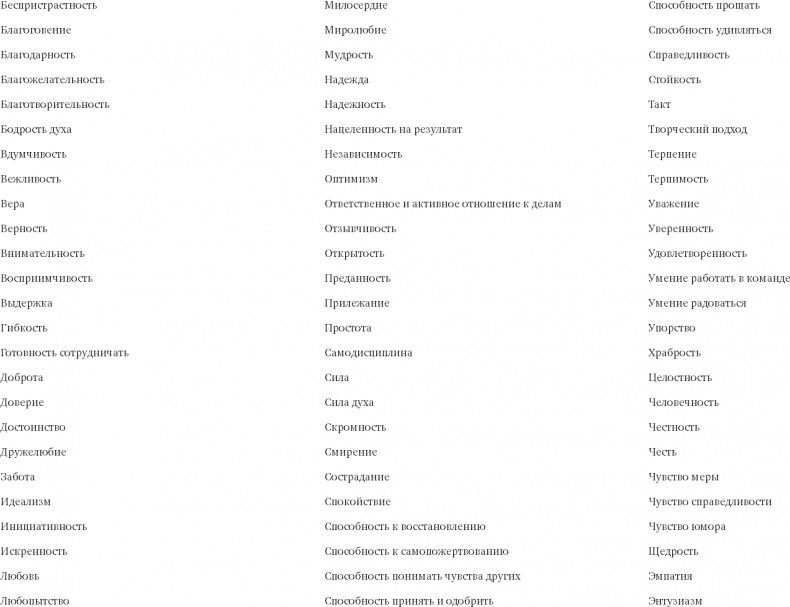 Беспристрастность
Благоговение
Благодарность
Благожелательность
Благотворительность
Бодрость духа
Вдумчивость
Вежливость
Вера
Верность
Внимательность
Восприимчивость
Выдержка
Гибкость
Готовность сотрудничать
Доброта
Доверие
Достоинство
Дружелюбие
Забота
Идеализм
Инициативность
Искренность
Любовь
Любопытство

Милосердие
Миролюбие
Мудрость
Надежда
Надежность
Нацеленность на результат
Независимость
Оптимизм
Ответственное и активное отношение к делам
Отзывчивость
Открытость
Преданность
Прилежание
Простота
Самодисциплина
Сила
Сила духа
Скромность
Смирение
Сострадание
Спокойствие
Способность к восстановлению
Способность к самопожертвованию
Способность понимать чувства других
Способность принять и одобрить

Способность прощать
Способность удивляться
Справедливость
Стойкость
Такт
Творческий подход
Терпение
Терпимость
Уважение
Уверенность
Удовлетворенность
Умение работать в команде
Умение радоваться
Упорство
Храбрость
Целостность
Человечность
Честность
Честь
Чувство меры
Чувство справедливости
Чувство юмора
Щедрость
Эмпатия
Энтузиазм